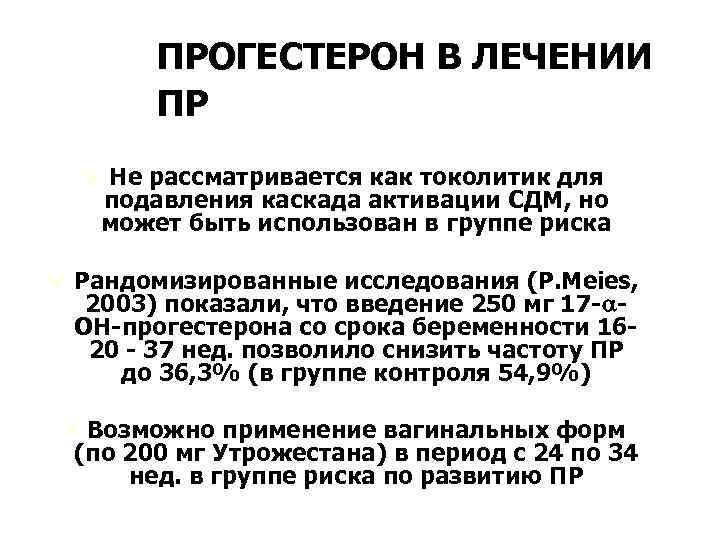 ПРОГЕСТЕРОН В ЛЕЧЕНИИ ПР

Не рассматривается как токолитик для подавления каскада активации СДМ, но может быть использован в группе риска

Рандомизированные исследования (P.Meies, 2003) показали, что введение 250 мг 17-$\alpha$-ОН-прогестерона со срока беременности 16-20 - 37 нед. позволило снизить частоту ПР до 36,3% (в группе контроля 54,9%)

Возможно применение вагинальных форм (по 200 мг Утрожестана) в период с 24 по 34 нед. в группе риска по развитию ПР